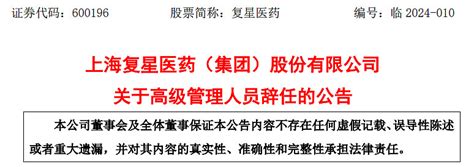 证券代码：600196　　股票简称：复星医药　　编号：临 2024-010

上海复星医药（集团）股份有限公司
关于高级管理人员辞任的公告

本公司董事会及全体董事保证本公告内容不存在任何虚假记载、误导性陈述或者重大遗漏，并对其内容的真实性、准确性和完整性承担法律责任。